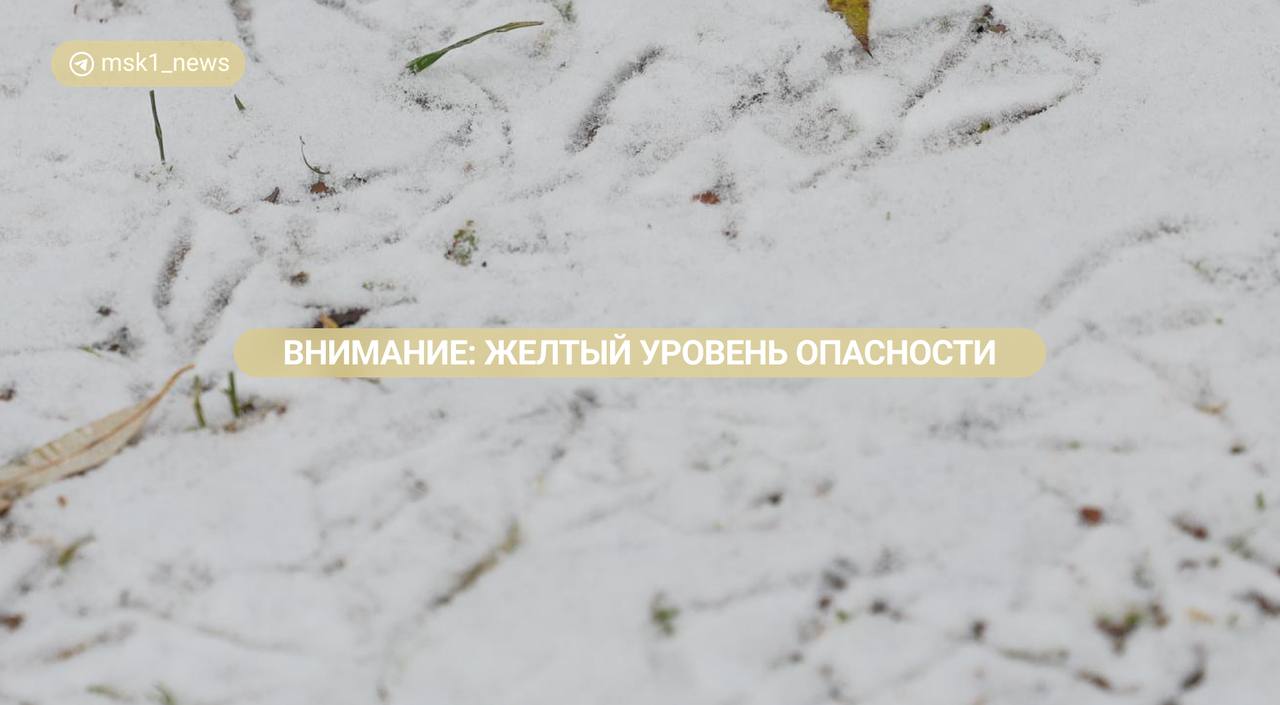 msk1_news

ВНИМАНИЕ: ЖЕЛТЫЙ УРОВЕНЬ ОПАСНОСТИ